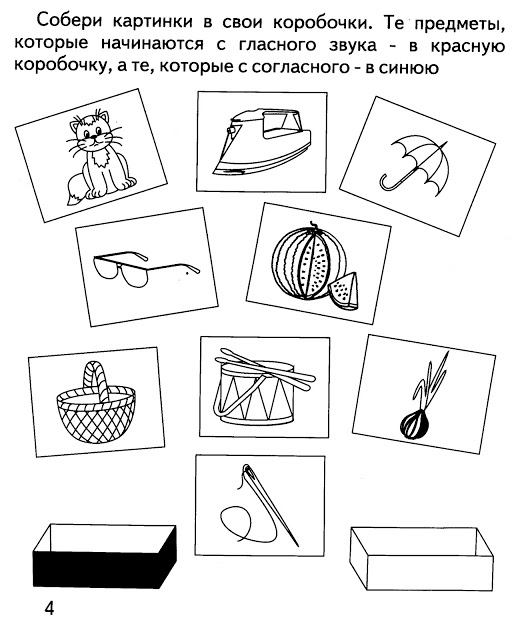 Собери картинки в свои коробочки. Те предметы, которые начинаются с гласного звука - в красную коробочку, а те, которые с согласного - в синюю

4